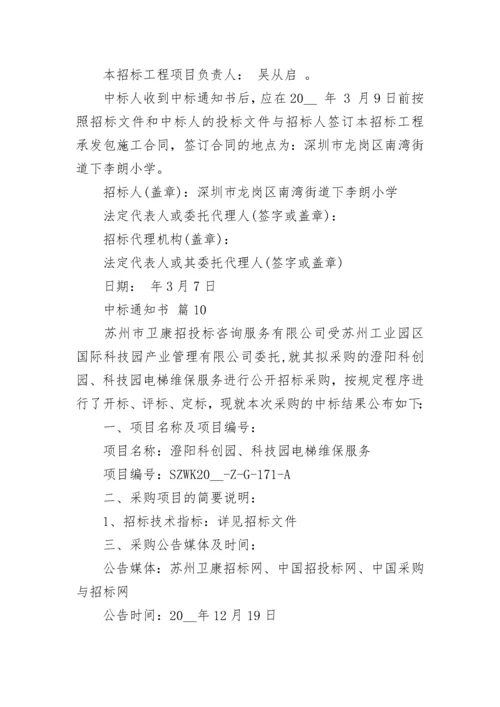 本招标工程项目负责人： 吴从启 。

中标人收到中标通知书后，应在20__ 年 3 月9日前按照招标文件和中标人的投标文件与招标人签订本招标工程承发包施工合同，签订合同的地点为：深圳市龙岗区南湾街道下李朗小学。

招标人(盖章)：深圳市龙岗区南湾街道下李朗小学

法定代表人或委托代理人(签字或盖章)：

招标代理机构(盖章)：

法定代表人或其委托代理人(签字或盖章)

日期： 年3月7日

中标通知书 篇10

苏州市卫康招投标咨询服务有限公司受苏州工业园区国际科技园产业管理有限公司委托，就其拟采购的澄阳科创园、科技园电梯维保服务进行公开招标采购，按规定程序进行了开标、评标、定标，现就本次采购的中标结果公布如下：

一、项目名称及项目编号：

项目名称：澄阳科创园、科技园电梯维保服务

项目编号：SZWK20__-Z-G-171-A

二、采购项目的简要说明：

1、招标技术指标：详见招标文件

三、采购公告媒体及时间：

公告媒体：苏州卫康招标网、中国招投标网、中国采购与招标网

公告时间：20__年12月19日